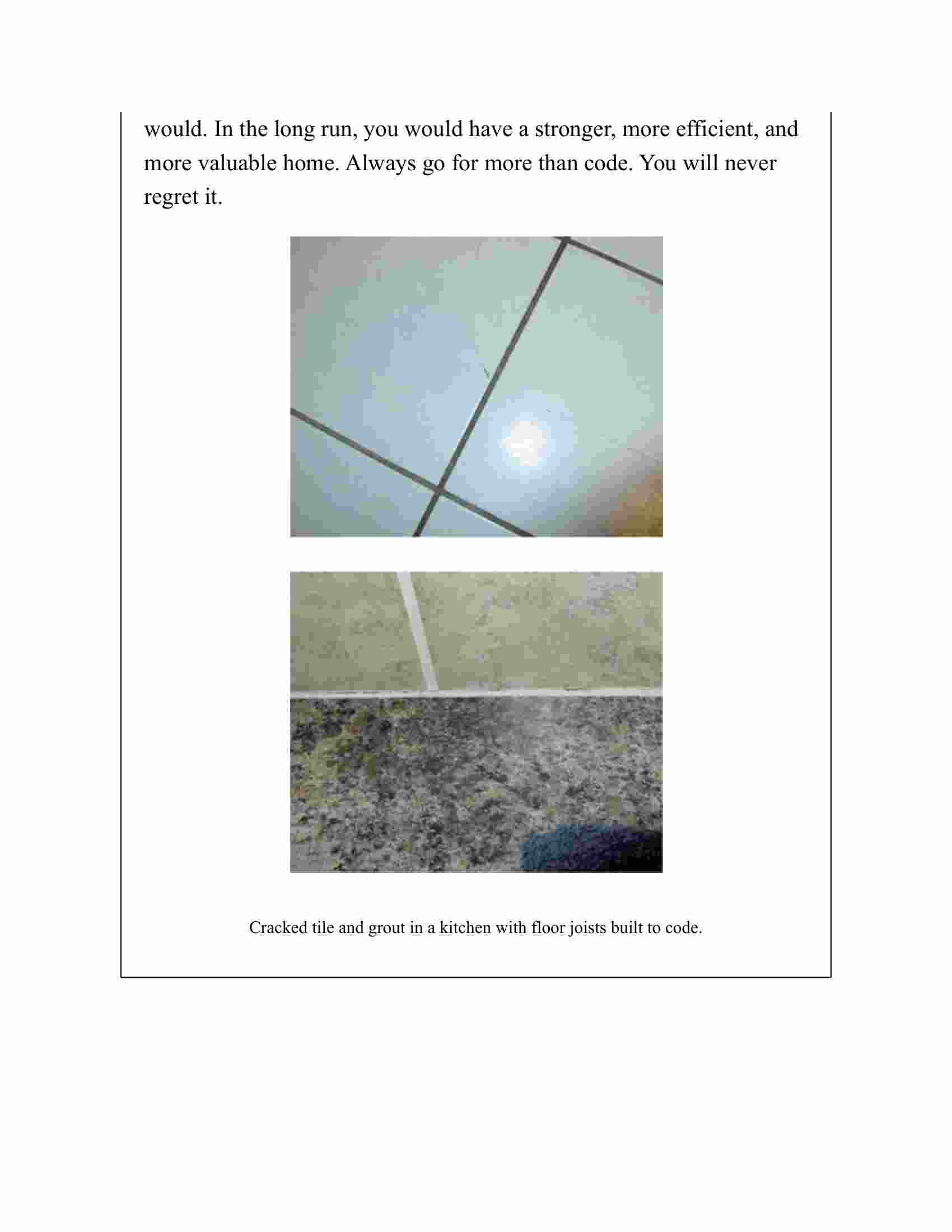 would. In the long run, you would have a stronger, more efficient, and more valuable home. Always go for more than code. You will never regret it.

Cracked tile and grout in a kitchen with floor joists built to code.